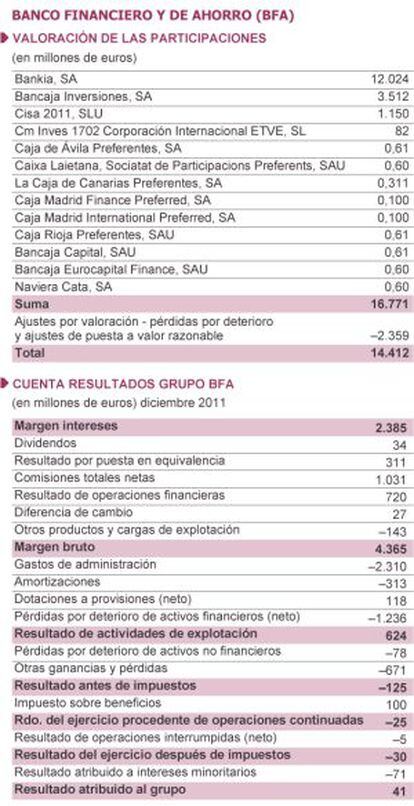 BANCO FINANCIERO Y DE AHORRO (BFA)

VALORACIÓN DE LAS PARTICIPACIONES

(en millones de euros)

| | |
|---|---|
| Bankia, SA | 12.024 |
| Bancaja Inversiones, SA | 3.512 |
| Cisa 2011, SLU | 1.150 |
| Cm Inves 1702 Corporación Internacional ETVE, SL | 82 |
| Caja de Ávila Preferentes, SA | 0,61 |
| Caixa Laietana, Sociatat de Participacions Preferents, SAU | 0,60 |
| La Caja de Canarias Preferentes, SA | 0,311 |
| Caja Madrid Finance Preferred, SA | 0,100 |
| Caja Madrid International Preferred, SA | 0,100 |
| Caja Rioja Preferentes, SAU | 0,61 |
| Bancaja Capital, SAU | 0,61 |
| Bancaja Eurocapital Finance, SAU | 0,60 |
| Naviera Cata, SA | 0,60 |
| Suma | 16.771 |
| Ajustes por valoración - pérdidas por deterioro y ajustes de puesta a valor razonable | –2.359 |
| Total | 14.412 |

CUENTA RESULTADOS GRUPO BFA

(en millones de euros) diciembre 2011

| | |
|---|---|
| Margen intereses | 2.385 |
| Dividendos | 34 |
| Resultado por puesta en equivalencia | 311 |
| Comisiones totales netas | 1.031 |
| Resultado de operaciones financieras | 720 |
| Diferencia de cambio | 27 |
| Otros productos y cargas de explotación | –143 |
| Margen bruto | 4.365 |
| Gastos de administración | –2.310 |
| Amortizaciones | –313 |
| Dotaciones a provisiones (neto) | 118 |
| Pérdidas por deterioro de activos financieros (neto) | –1.236 |
| Resultado de actividades de explotación | 624 |
| Pérdidas por deterioro de activos no financieros | –78 |
| Otras ganancias y pérdidas | –671 |
| Resultado antes de impuestos | –125 |
| Impuesto sobre beneficios | 100 |
| Rdo. del ejercicio procedente de operaciones continuadas | –25 |
| Resultado de operaciones interrumpidas (neto) | –5 |
| Resultado del ejercicio después de impuestos | –30 |
| Resultado atribuido a intereses minoritarios | –71 |
| Resultado atribuido al grupo | 41 |